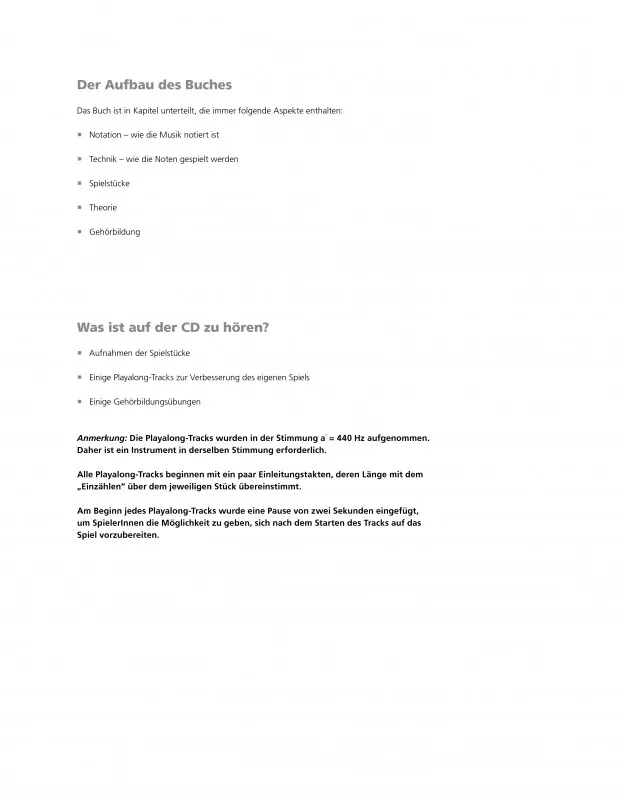 Der Aufbau des Buches

Das Buch ist in Kapitel unterteilt, die immer folgende Aspekte enthalten:

▪ Notation – wie die Musik notiert ist

▪ Technik – wie die Noten gespielt werden

▪ Spielstücke

▪ Theorie

▪ Gehörbildung

Was ist auf der CD zu hören?

▪ Aufnahmen der Spielstücke

▪ Einige Playalong-Tracks zur Verbesserung des eigenen Spiels

▪ Einige Gehörbildungsübungen

Anmerkung: Die Playalong-Tracks wurden in der Stimmung a' = 440 Hz aufgenommen. Daher ist ein Instrument in derselben Stimmung erforderlich.

Alle Playalong-Tracks beginnen mit ein paar Einleitungstakten, deren Länge mit dem „Einzählen" über dem jeweiligen Stück übereinstimmt.

Am Beginn jedes Playalong-Tracks wurde eine Pause von zwei Sekunden eingefügt, um SpielerInnen die Möglichkeit zu geben, sich nach dem Starten des Tracks auf das Spiel vorzubereiten.